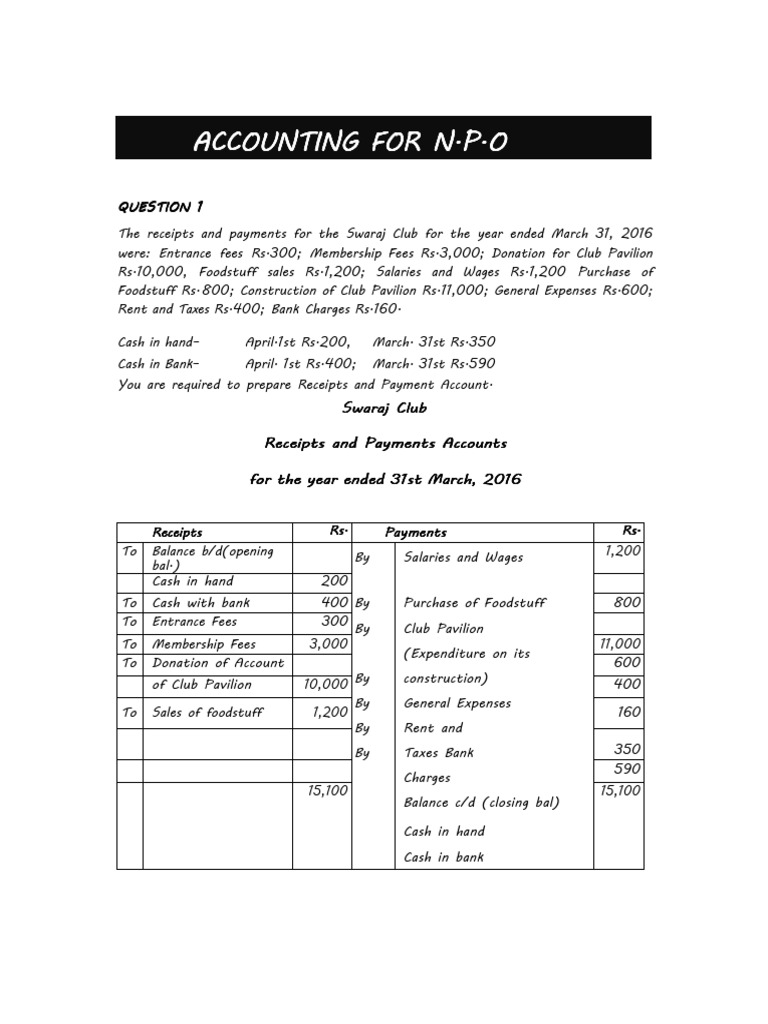 ACCOUNTING FOR N.P.O

QUESTION 1

The receipts and payments for the Swaraj Club for the year ended March 31, 2016 were: Entrance fees Rs.300; Membership Fees Rs.3,000; Donation for Club Pavilion Rs.10,000, Foodstuff sales Rs.1,200; Salaries and Wages Rs.1,200 Purchase of Foodstuff Rs.800; Construction of Club Pavilion Rs.11,000; General Expenses Rs.600; Rent and Taxes Rs.400; Bank Charges Rs.160.

Cash in hand– April.1st Rs.200, March. 31st Rs.350
Cash in Bank– April. 1st Rs.400; March. 31st Rs.590
You are required to prepare Receipts and Payment Account.

Swaraj Club

Receipts and Payments Accounts

for the year ended 31st March, 2016

| | Receipts | Rs. | | Payments | Rs. |
|---|---|---|---|---|---|
| To | Balance b/d(opening bal.) | | By | Salaries and Wages | 1,200 |
| | Cash in hand | 200 | | | |
| To | Cash with bank | 400 | By | Purchase of Foodstuff | 800 |
| To | Entrance Fees | 300 | By | Club Pavilion | |
| To | Membership Fees | 3,000 | | (Expenditure on its | 11,000 |
| To | Donation of Account | | | | 600 |
| | of Club Pavilion | 10,000 | By | construction) | 400 |
| To | Sales of foodstuff | 1,200 | By | General Expenses | 160 |
| | | | By | Rent and | |
| | | | By | Taxes Bank | 350 |
| | | | | Charges | 590 |
| | | 15,100 | | Balance c/d (closing bal) | 15,100 |
| | | | | Cash in hand | |
| | | | | Cash in bank | |